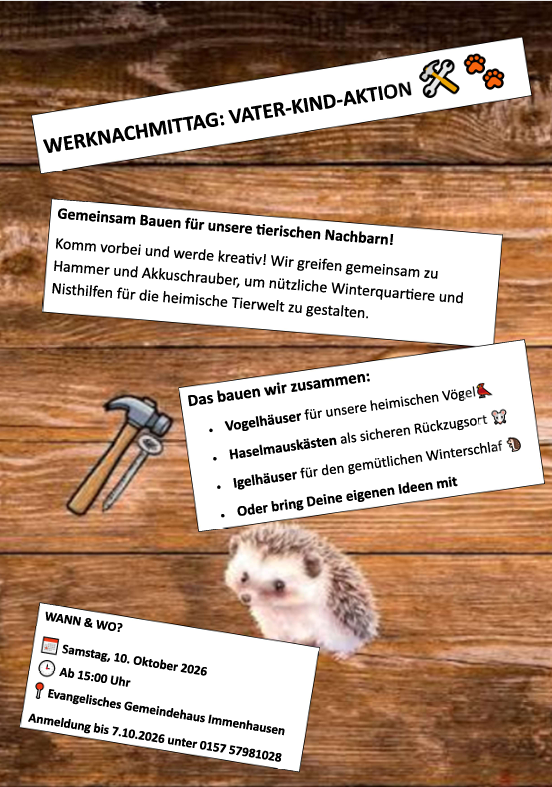 WERKNACHMITTAG: VATER-KIND-AKTION

Gemeinsam Bauen für unsere tierischen Nachbarn!

Komm vorbei und werde kreativ! Wir greifen gemeinsam zu Hammer und Akkuschrauber, um nützliche Winterquartiere und Nisthilfen für die heimische Tierwelt zu gestalten.

Das bauen wir zusammen:

- Vogelhäuser für unsere heimischen Vögel
- Haselmauskästen als sicheren Rückzugsort
- Igelhäuser für den gemütlichen Winterschlaf
- Oder bring Deine eigenen Ideen mit

WANN & WO?

Samstag, 10. Oktober 2026
Ab 15:00 Uhr
Evangelisches Gemeindehaus Immenhausen

Anmeldung bis 7.10.2026 unter 0157 57981028